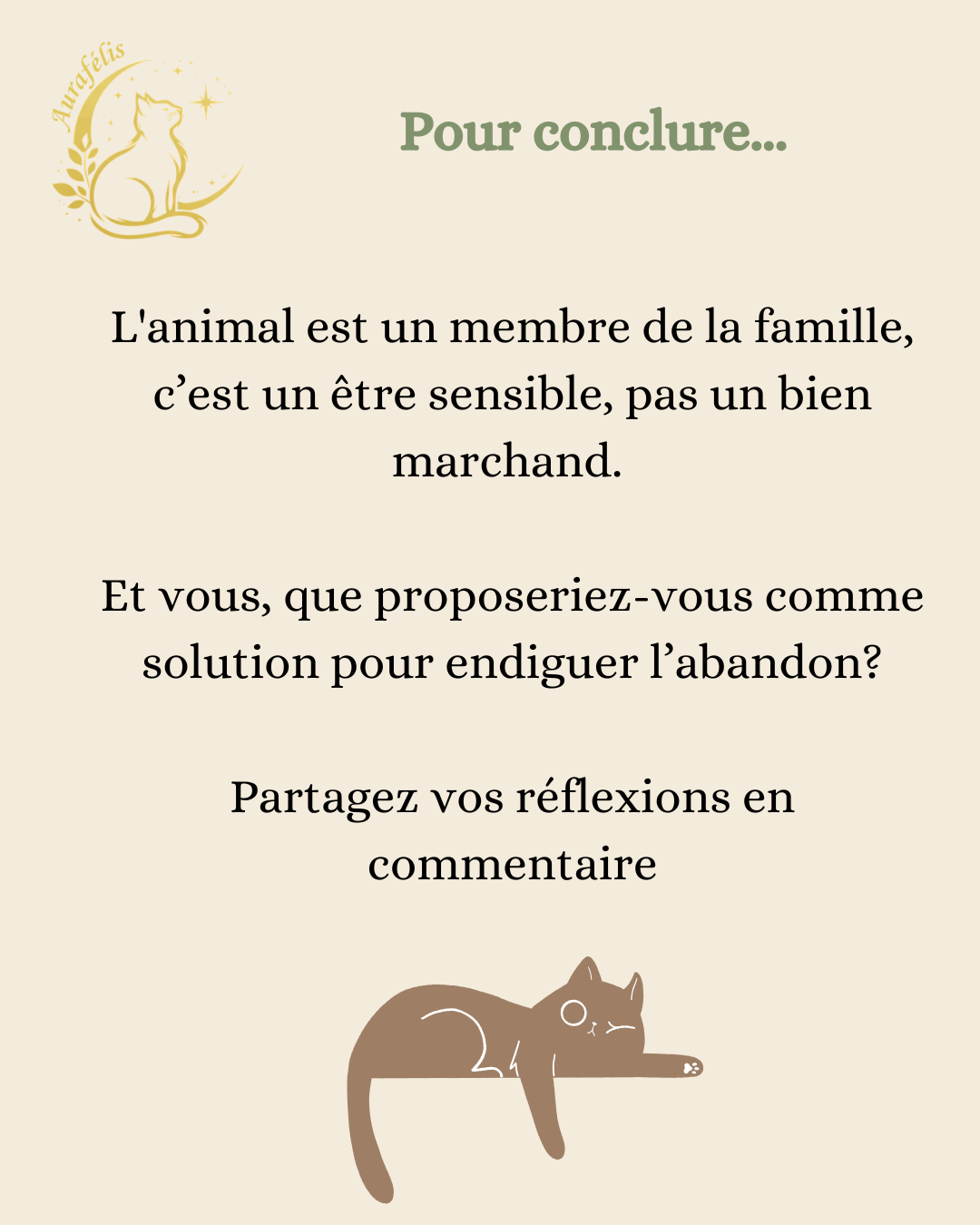 Aurafélis

Pour conclure...

L'animal est un membre de la famille, c'est un être sensible, pas un bien marchand.

Et vous, que proposeriez-vous comme solution pour endiguer l'abandon?

Partagez vos réflexions en commentaire